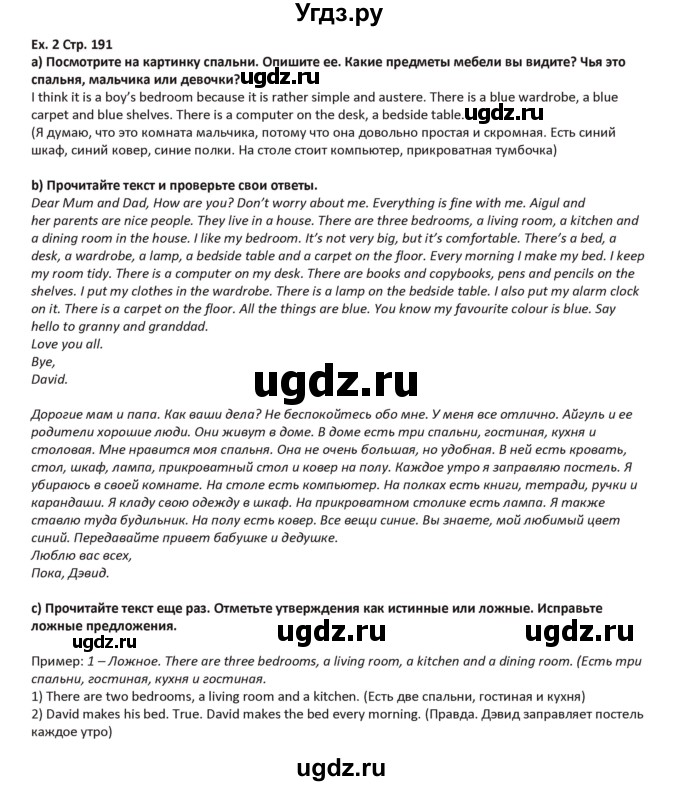 Угдз.ру

Ex. 2 Стр. 191
a) Посмотрите на картинку спальни. Опишите ее. Какие предметы мебели вы видите? Чья это спальня, мальчика или девочки? ugdz.ru
I think it is a boy's bedroom because it is rather simple and austere. There is a blue wardrobe, a blue carpet and blue shelves. There is a computer on the desk, a bedside table. ugdz.ru
(Я думаю, что это комната мальчика, потому что она довольно простая и скромная. Есть синий шкаф, синий ковер, синие полки. На столе стоит компьютер, прикроватная тумбочка)

b) Прочитайте текст и проверьте свои ответы.
Dear Mum and Dad, How are you? Don't worry about me. Everything is fine with me. Aigul and her parents are nice people. They live in a house. There are three bedrooms, a living room, a kitchen and a dining room in the house. I like my bedroom. It's not very big, but it's comfortable. There's a bed, a desk, a wardrobe, a lamp, a bedside table and a carpet on the floor. Every morning I make my bed. I keep my room tidy. There is a computer on my desk. There are books and copybooks, pens and pencils on the shelves. I put my clothes in the wardrobe. There is a lamp on the bedside table. I also put my alarm clock on it. There is a carpet on the floor. All the things are blue. You know my favourite colour is blue. Say hello to granny and granddad.
Love you all.
Bye,
David.

ugdz.ru

Дорогие мам и папа. Как ваши дела? Не беспокойтесь обо мне. У меня все отлично. Айгуль и ее родители хорошие люди. Они живут в доме. В доме есть три спальни, гостиная, кухня и столовая. Мне нравится моя спальня. Она не очень большая, но удобная. В ней есть кровать, стол, шкаф, лампа, прикроватный стол и ковер на полу. Каждое утро я заправляю постель. Я убираюсь в своей комнате. На столе есть компьютер. На полках есть книги, тетради, ручки и карандаши. Я кладу свою одежду в шкаф. На прикроватном столике есть лампа. Я также ставлю туда будильник. На полу есть ковер. Все вещи синие. Вы знаете, мой любимый цвет синий. Передавайте привет бабушке и дедушке.
Люблю вас всех,
Пока, Дэвид.

c) Прочитайте текст еще раз. Отметьте утверждения как истинные или ложные. Исправьте ложные предложения.
ugdz.ru ugdz.ru ugdz.ru
Пример: 1 – Ложное. There are three bedrooms, a living room, a kitchen and a dining room. (Есть три спальни, гостиная, кухня и гостиная.
1) There are two bedrooms, a living room and a kitchen. (Есть две спальни, гостиная и кухня)
2) David makes his bed. True. David makes the bed every morning. (Правда. Дэвид заправляет постель каждое утро)

ugdz.ru